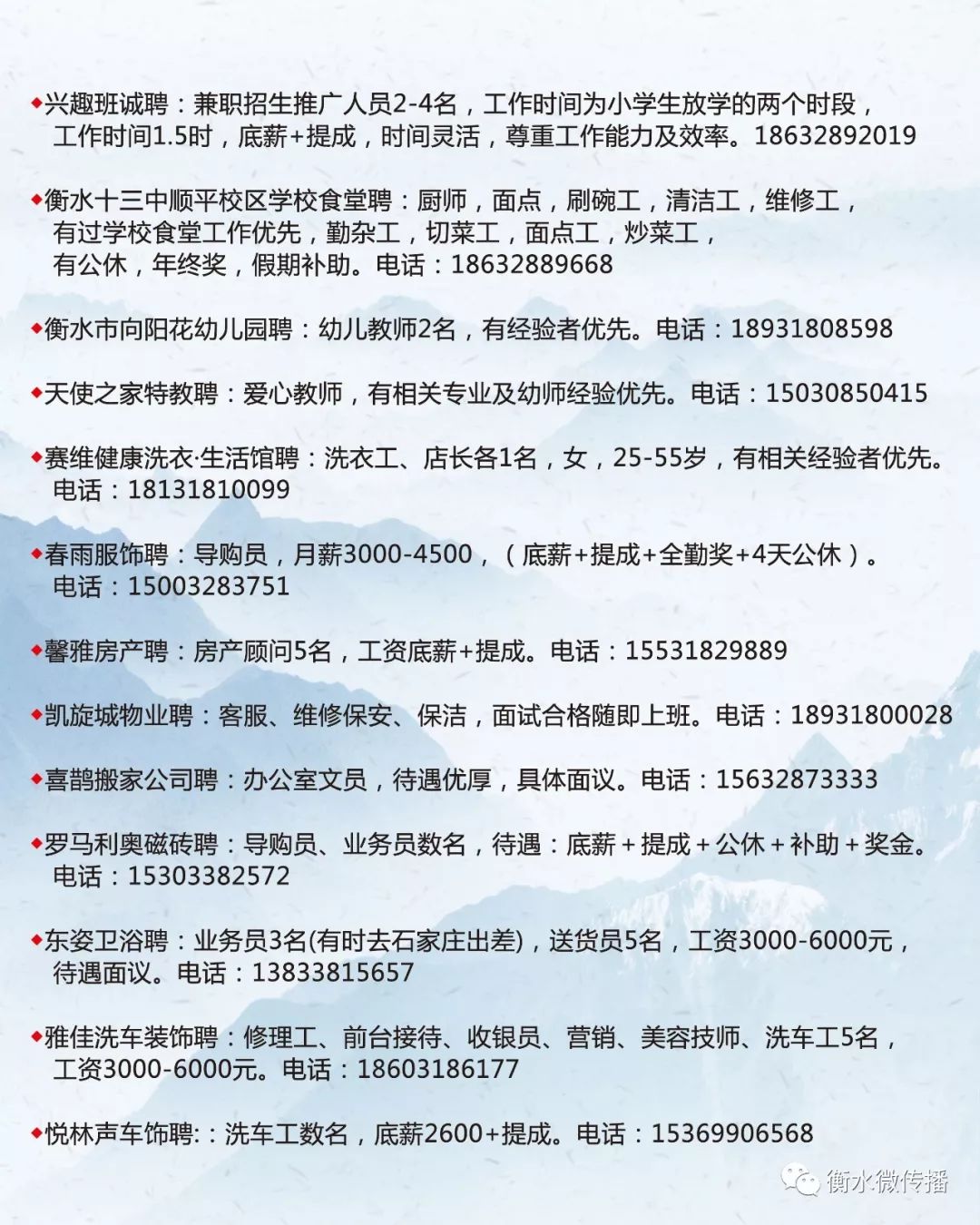 ◆兴趣班诚聘：兼职招生推广人员2-4名，工作时间为小学生放学的两个时段，工作时间1.5时，底薪+提成，时间灵活，尊重工作能力及效率。18632892019

◆衡水十三中顺平校区学校食堂聘：厨师，面点，刷碗工，清洁工，维修工，有过学校食堂工作优先，勤杂工，切菜工，面点工，炒菜工，有公休，年终奖，假期补助。电话：18632889668

◆衡水市向阳花幼儿园聘：幼儿教师2名，有经验者优先。电话：18931808598

◆天使之家特教聘：爱心教师，有相关专业及幼师经验优先。电话：15030850415

◆赛维健康洗衣·生活馆聘：洗衣工、店长各1名，女，25-55岁，有相关经验者优先。电话：18131810099

◆春雨服饰聘：导购员，月薪3000-4500，（底薪+提成+全勤奖+4天公休）。电话：15003283751

◆馨雅房产聘：房产顾问5名，工资底薪+提成。电话：15531829889

◆凯旋城物业聘：客服、维修保安、保洁，面试合格随即上班。电话：18931800028

◆喜鹊搬家公司聘：办公室文员，待遇优厚，具体面议。电话：15632873333

◆罗马利奥磁砖聘：导购员、业务员数名，待遇：底薪＋提成＋公休＋补助＋奖金。电话：15303382572

◆东姿卫浴聘：业务员3名(有时去石家庄出差)，送货员5名，工资3000-6000元，待遇面议。电话：13833815657

◆雅佳洗车装饰聘：修理工、前台接待、收银员、营销、美容技师、洗车工5名，工资3000-6000元。电话：18603186177

◆悦林声车饰聘:：洗车工数名，底薪2600+提成。电话：15369906568

衡水微传播